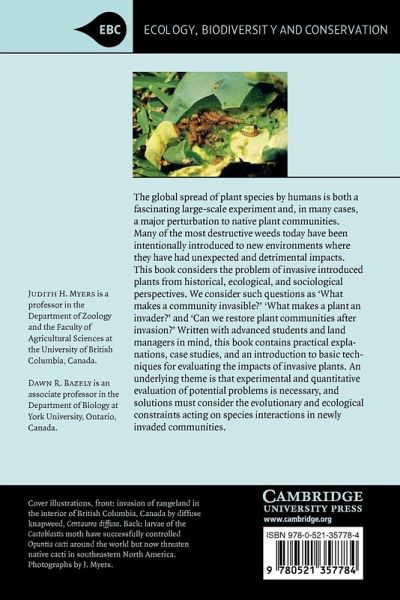 EBC ECOLOGY, BIODIVERSITY AND CONSERVATION

The global spread of plant species by humans is both a fascinating large-scale experiment and, in many cases, a major perturbation to native plant communities. Many of the most destructive weeds today have been intentionally introduced to new environments where they have had unexpected and detrimental impacts. This book considers the problem of invasive introduced plants from historical, ecological, and sociological perspectives. We consider such questions as 'What makes a community invasible?' 'What makes a plant an invader?' and 'Can we restore plant communities after invasion?' Written with advanced students and land managers in mind, this book contains practical explanations, case studies, and an introduction to basic techniques for evaluating the impacts of invasive plants. An underlying theme is that experimental and quantitative evaluation of potential problems is necessary, and solutions must consider the evolutionary and ecological constraints acting on species interactions in newly invaded communities.

JUDITH H. MYERS is a professor in the Department of Zoology and the Faculty of Agricultural Sciences at the University of British Columbia, Canada.

DAWN R. BAZELY is an associate professor in the Department of Biology at York University, Ontario, Canada.

Cover illustrations, front: invasion of rangeland in the interior of British Columbia, Canada by diffuse knapweed, Centaurea diffusa. Back: larvae of the Cactoblastis moth have successfully controlled Opuntia cacti around the world but now threaten native cacti in southeastern North America. Photographs by J. Myers.

CAMBRIDGE
UNIVERSITY PRESS
www.cambridge.org

ISBN 978-0-521-35778-4

9 780521 357784